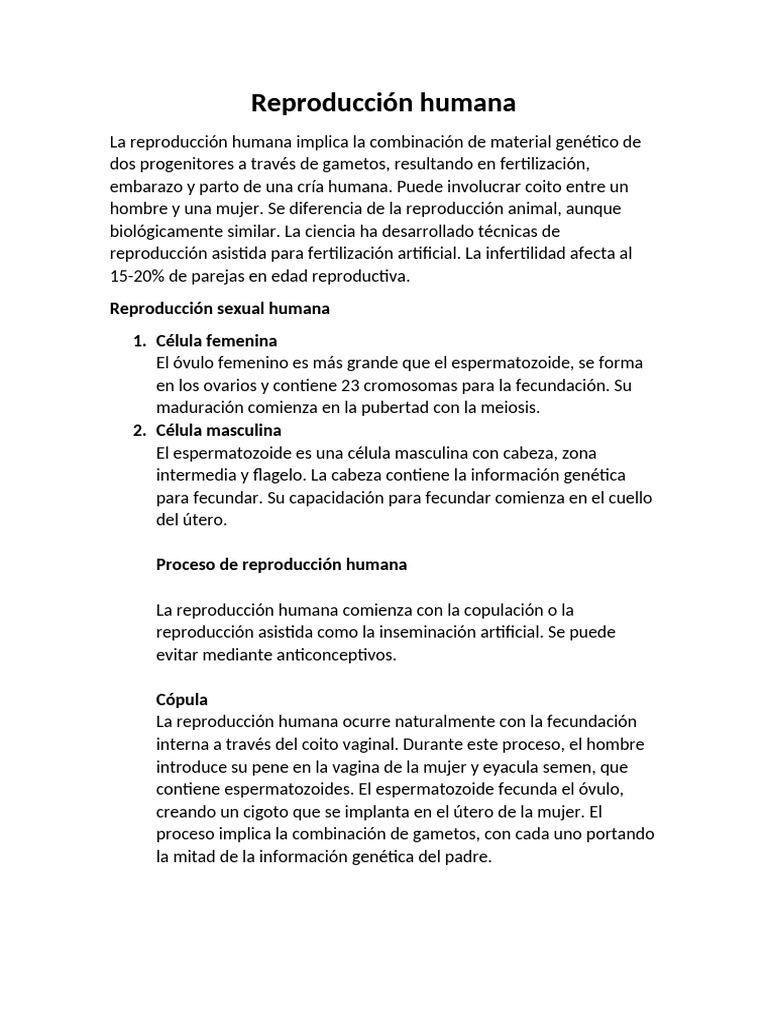 Reproducción humana

La reproducción humana implica la combinación de material genético de dos progenitores a través de gametos, resultando en fertilización, embarazo y parto de una cría humana. Puede involucrar coito entre un hombre y una mujer. Se diferencia de la reproducción animal, aunque biológicamente similar. La ciencia ha desarrollado técnicas de reproducción asistida para fertilización artificial. La infertilidad afecta al 15-20% de parejas en edad reproductiva.

Reproducción sexual humana

1. Célula femenina
El óvulo femenino es más grande que el espermatozoide, se forma en los ovarios y contiene 23 cromosomas para la fecundación. Su maduración comienza en la pubertad con la meiosis.
2. Célula masculina
El espermatozoide es una célula masculina con cabeza, zona intermedia y flagelo. La cabeza contiene la información genética para fecundar. Su capacidación para fecundar comienza en el cuello del útero.

Proceso de reproducción humana

La reproducción humana comienza con la copulación o la reproducción asistida como la inseminación artificial. Se puede evitar mediante anticonceptivos.

Cópula
La reproducción humana ocurre naturalmente con la fecundación interna a través del coito vaginal. Durante este proceso, el hombre introduce su pene en la vagina de la mujer y eyacula semen, que contiene espermatozoides. El espermatozoide fecunda el óvulo, creando un cigoto que se implanta en el útero de la mujer. El proceso implica la combinación de gametos, con cada uno portando la mitad de la información genética del padre.